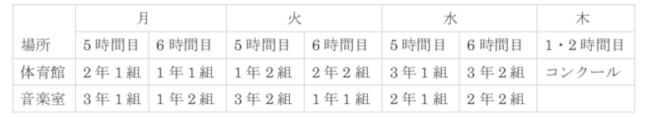 | | 月 | | 火 | | 水 | | 木 |
|---|---|---|---|---|---|---|---|
| 場所 | 5時間目 | 6時間目 | 5時間目 | 6時間目 | 5時間目 | 6時間目 | 1・2時間目 |
| 体育館 | 2年1組 | 1年1組 | 1年2組 | 2年2組 | 3年1組 | 3年2組 | コンクール |
| 音楽室 | 3年1組 | 1年2組 | 3年2組 | 1年1組 | 2年1組 | 2年2組 | |